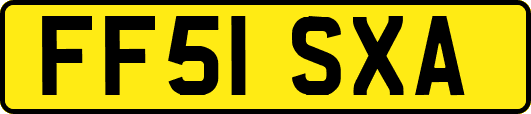 FF51 SXA